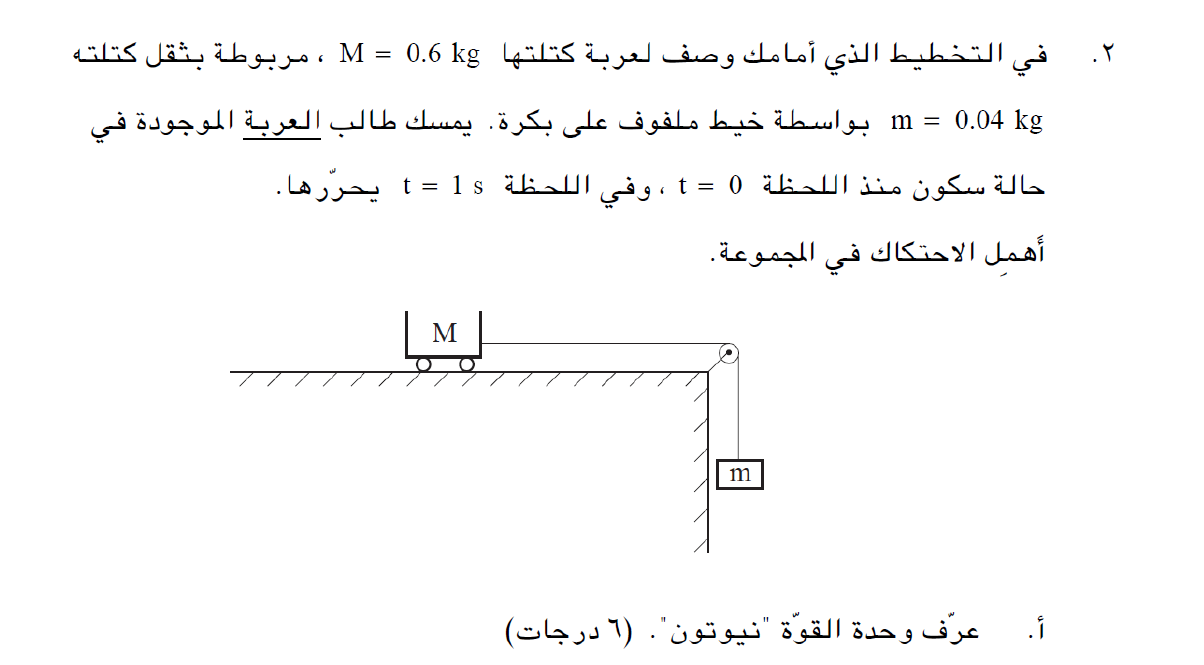 ٢. في التخطيط الذي أمامك وصف لعربة كتلتها $M = 0.6$ kg ، مربوطة بثقل كتلته $m = 0.04$ kg بواسطة خيط ملفوف على بكرة. يمسك طالب العربة الموجودة في حالة سكون منذ اللحظة $t = 0$ ، وفي اللحظة $t = 1$ s يحرّرها.

أَهمِل الاحتكاك في المجموعة.

M

m

أ. عرّف وحدة القوّة "نيوتون". (٦ درجات)